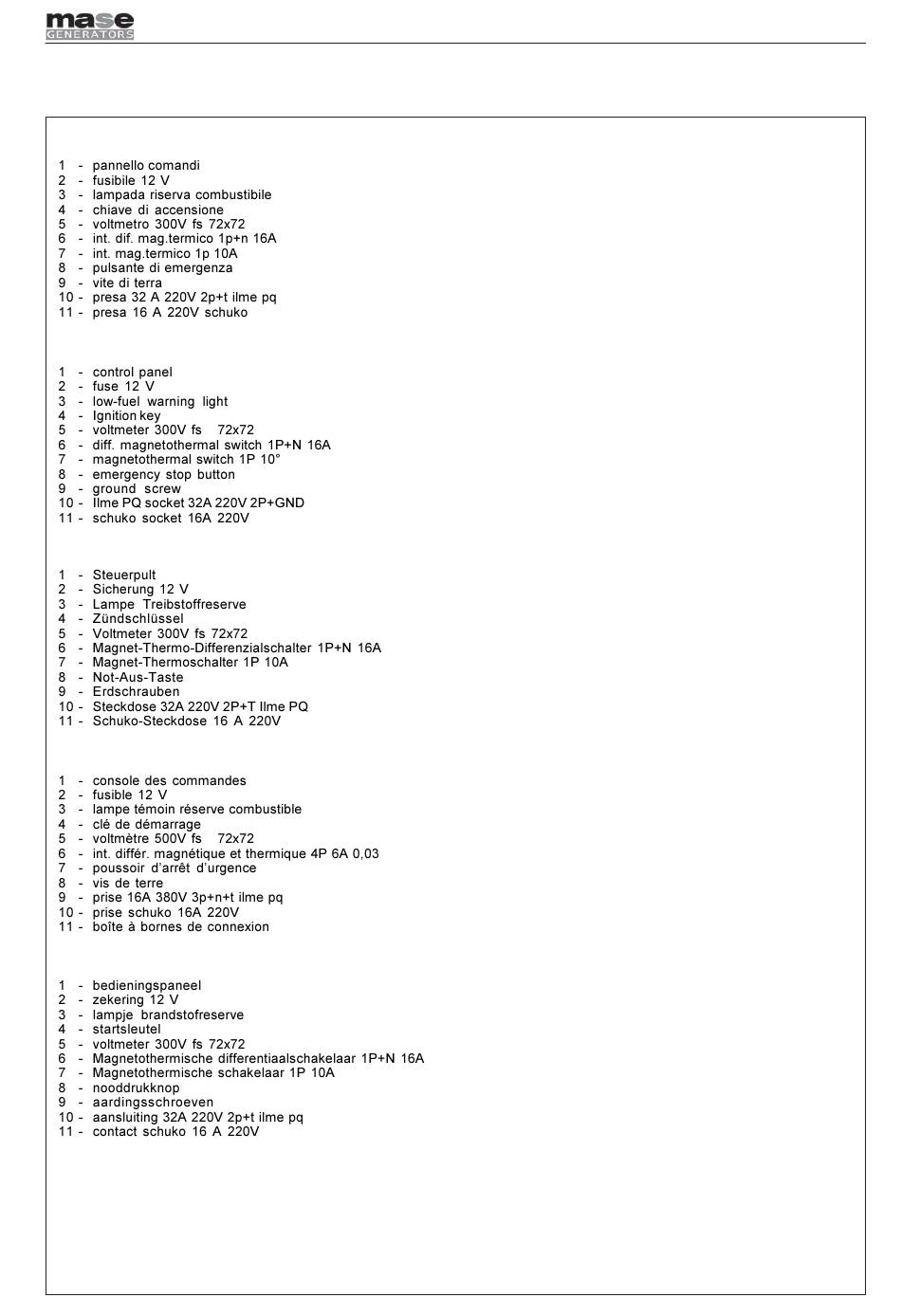 mase
GENERATORS

1 - pannello comandi
2 - fusibile 12 V
3 - lampada riserva combustibile
4 - chiave di accensione
5 - voltmetro 300V fs 72x72
6 - int. dif. mag.termico 1p+n 16A
7 - int. mag.termico 1p 10A
8 - pulsante di emergenza
9 - vite di terra
10 - presa 32 A 220V 2p+t ilme pq
11 - presa 16 A 220V schuko

1 - control panel
2 - fuse 12 V
3 - low-fuel warning light
4 - Ignition key
5 - voltmeter 300V fs 72x72
6 - diff. magnetothermal switch 1P+N 16A
7 - magnetothermal switch 1P 10°
8 - emergency stop button
9 - ground screw
10 - Ilme PQ socket 32A 220V 2P+GND
11 - schuko socket 16A 220V

1 - Steuerpult
2 - Sicherung 12 V
3 - Lampe Treibstoffreserve
4 - Zündschlüssel
5 - Voltmeter 300V fs 72x72
6 - Magnet-Thermo-Differenzialschalter 1P+N 16A
7 - Magnet-Thermoschalter 1P 10A
8 - Not-Aus-Taste
9 - Erdschrauben
10 - Steckdose 32A 220V 2P+T Ilme PQ
11 - Schuko-Steckdose 16 A 220V

1 - console des commandes
2 - fusible 12 V
3 - lampe témoin réserve combustible
4 - clé de démarrage
5 - voltmètre 500V fs 72x72
6 - int. différ. magnétique et thermique 4P 6A 0,03
7 - poussoir d'arrêt d'urgence
8 - vis de terre
9 - prise 16A 380V 3p+n+t ilme pq
10 - prise schuko 16A 220V
11 - boîte à bornes de connexion

1 - bedieningspaneel
2 - zekering 12 V
3 - lampje brandstofreserve
4 - startsleutel
5 - voltmeter 300V fs 72x72
6 - Magnetothermische differentiaalschakelaar 1P+N 16A
7 - Magnetothermische schakelaar 1P 10A
8 - nooddrukknop
9 - aardingsschroeven
10 - aansluiting 32A 220V 2p+t ilme pq
11 - contact schuko 16 A 220V